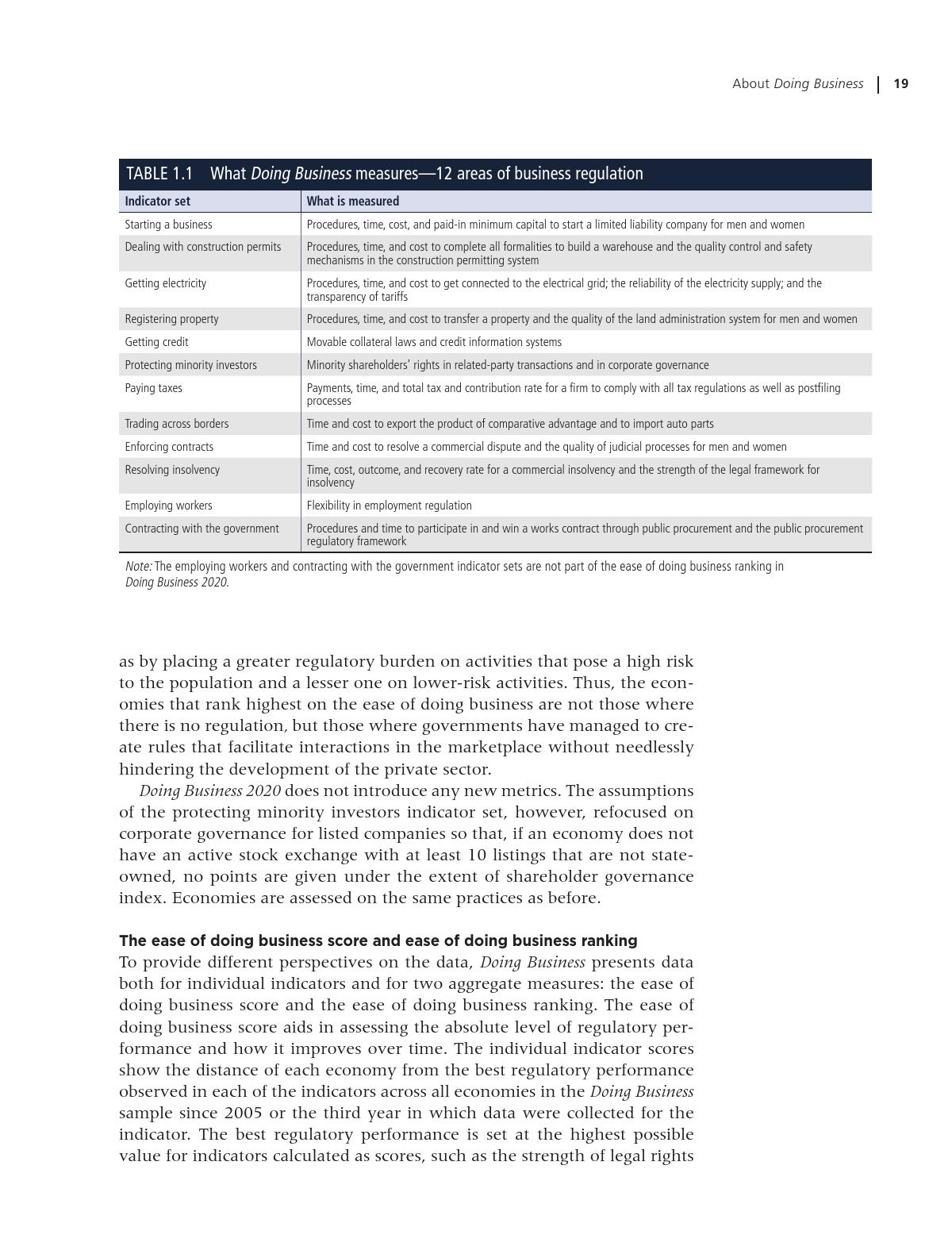 About Doing Business | 19

TABLE 1.1 What Doing Business measures—12 areas of business regulation

| Indicator set | What is measured |
|---|---|
| Starting a business | Procedures, time, cost, and paid-in minimum capital to start a limited liability company for men and women |
| Dealing with construction permits | Procedures, time, and cost to complete all formalities to build a warehouse and the quality control and safety mechanisms in the construction permitting system |
| Getting electricity | Procedures, time, and cost to get connected to the electrical grid; the reliability of the electricity supply; and the transparency of tariffs |
| Registering property | Procedures, time, and cost to transfer a property and the quality of the land administration system for men and women |
| Getting credit | Movable collateral laws and credit information systems |
| Protecting minority investors | Minority shareholders' rights in related-party transactions and in corporate governance |
| Paying taxes | Payments, time, and total tax and contribution rate for a firm to comply with all tax regulations as well as postfiling processes |
| Trading across borders | Time and cost to export the product of comparative advantage and to import auto parts |
| Enforcing contracts | Time and cost to resolve a commercial dispute and the quality of judicial processes for men and women |
| Resolving insolvency | Time, cost, outcome, and recovery rate for a commercial insolvency and the strength of the legal framework for insolvency |
| Employing workers | Flexibility in employment regulation |
| Contracting with the government | Procedures and time to participate in and win a works contract through public procurement and the public procurement regulatory framework |

Note: The employing workers and contracting with the government indicator sets are not part of the ease of doing business ranking in Doing Business 2020.

as by placing a greater regulatory burden on activities that pose a high risk to the population and a lesser one on lower-risk activities. Thus, the economies that rank highest on the ease of doing business are not those where there is no regulation, but those where governments have managed to create rules that facilitate interactions in the marketplace without needlessly hindering the development of the private sector.

Doing Business 2020 does not introduce any new metrics. The assumptions of the protecting minority investors indicator set, however, refocused on corporate governance for listed companies so that, if an economy does not have an active stock exchange with at least 10 listings that are not state-owned, no points are given under the extent of shareholder governance index. Economies are assessed on the same practices as before.

The ease of doing business score and ease of doing business ranking
To provide different perspectives on the data, Doing Business presents data both for individual indicators and for two aggregate measures: the ease of doing business score and the ease of doing business ranking. The ease of doing business score aids in assessing the absolute level of regulatory performance and how it improves over time. The individual indicator scores show the distance of each economy from the best regulatory performance observed in each of the indicators across all economies in the Doing Business sample since 2005 or the third year in which data were collected for the indicator. The best regulatory performance is set at the highest possible value for indicators calculated as scores, such as the strength of legal rights